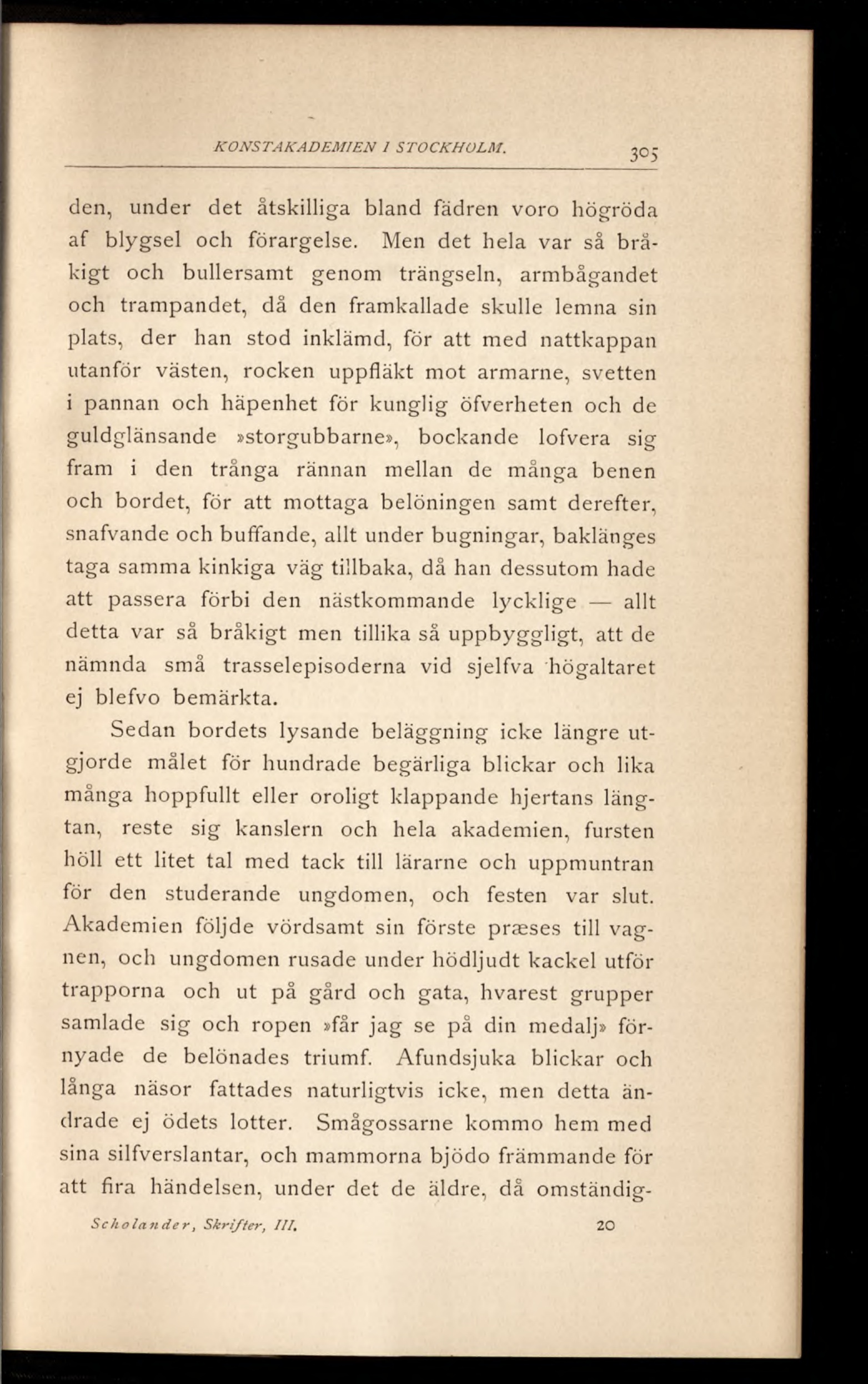 KONSTAKADEMIEN I STOCKHOLM. 305

den, under det åtskilliga bland fädren voro högröda af blygsel och förargelse. Men det hela var så bråkigt och bullersamt genom trängseln, armbågandet och trampandet, då den framkallade skulle lemna sin plats, der han stod inklämd, för att med nattkappan utanför västen, rocken uppfläkt mot armarne, svetten i pannan och häpenhet för kunglig öfverheten och de guldglänsande »storgubbarne», bockande lofvera sig fram i den trånga rännan mellan de många benen och bordet, för att mottaga belöningen samt derefter, snafvande och buffande, allt under bugningar, baklänges taga samma kinkiga väg tillbaka, då han dessutom hade att passera förbi den nästkommande lycklige — allt detta var så bråkigt men tillika så uppbyggligt, att de nämnda små trasselepisoderna vid sjelfva högaltaret ej blefvo bemärkta.

Sedan bordets lysande beläggning icke längre utgjorde målet för hundrade begärliga blickar och lika många hoppfullt eller oroligt klappande hjertans längtan, reste sig kanslern och hela akademien, fursten höll ett litet tal med tack till lärarne och uppmuntran för den studerande ungdomen, och festen var slut. Akademien följde vördsamt sin förste præses till vagnen, och ungdomen rusade under hödljudt kackel utför trapporna och ut på gård och gata, hvarest grupper samlade sig och ropen »får jag se på din medalj» förnyade de belönades triumf. Afundsjuka blickar och långa näsor fattades naturligtvis icke, men detta ändrade ej ödets lotter. Smågossarne kommo hem med sina silfverslantar, och mammorna bjödo främmande för att fira händelsen, under det de äldre, då omständig-

Scholander, Skrifter, III. 20